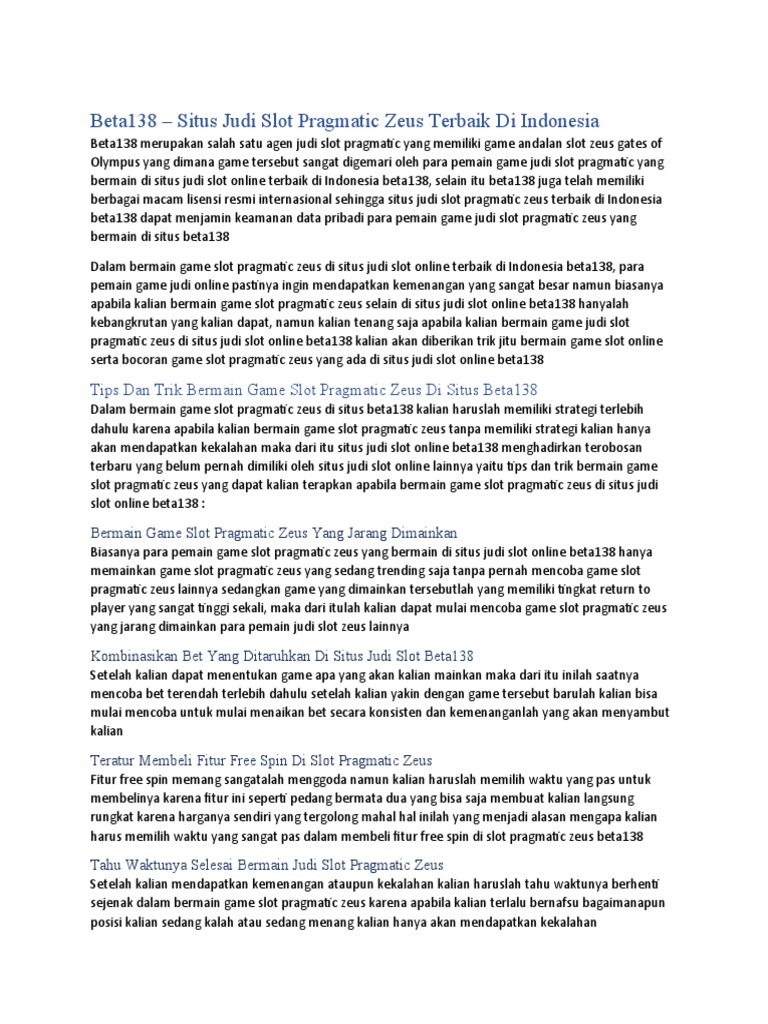 Beta138 – Situs Judi Slot Pragmatic Zeus Terbaik Di Indonesia

Beta138 merupakan salah satu agen judi slot pragmatic yang memiliki game andalan slot zeus gates of Olympus yang dimana game tersebut sangat digemari oleh para pemain game judi slot pragmatic yang bermain di situs judi slot online terbaik di Indonesia beta138, selain itu beta138 juga telah memiliki berbagai macam lisensi resmi internasional sehingga situs judi slot pragmatic zeus terbaik di Indonesia beta138 dapat menjamin keamanan data pribadi para pemain game judi slot pragmatic zeus yang bermain di situs beta138

Dalam bermain game slot pragmatic zeus di situs judi slot online terbaik di Indonesia beta138, para pemain game judi online pastinya ingin mendapatkan kemenangan yang sangat besar namun biasanya apabila kalian bermain game slot pragmatic zeus selain di situs judi slot online beta138 hanyalah kebangkrutan yang kalian dapat, namun kalian tenang saja apabila kalian bermain game judi slot pragmatic zeus di situs judi slot online beta138 kalian akan diberikan trik jitu bermain game slot online serta bocoran game slot pragmatic zeus yang ada di situs judi slot online beta138

Tips Dan Trik Bermain Game Slot Pragmatic Zeus Di Situs Beta138

Dalam bermain game slot pragmatic zeus di situs beta138 kalian haruslah memiliki strategi terlebih dahulu karena apabila kalian bermain game slot pragmatic zeus tanpa memiliki strategi kalian hanya akan mendapatkan kekalahan maka dari itu situs judi slot online beta138 menghadirkan terobosan terbaru yang belum pernah dimiliki oleh situs judi slot online lainnya yaitu tips dan trik bermain game slot pragmatic zeus yang dapat kalian terapkan apabila bermain game slot pragmatic zeus di situs judi slot online beta138 :

Bermain Game Slot Pragmatic Zeus Yang Jarang Dimainkan

Biasanya para pemain game slot pragmatic zeus yang bermain di situs judi slot online beta138 hanya memainkan game slot pragmatic zeus yang sedang trending saja tanpa pernah mencoba game slot pragmatic zeus lainnya sedangkan game yang dimainkan tersebutlah yang memiliki tingkat return to player yang sangat tinggi sekali, maka dari itulah kalian dapat mulai mencoba game slot pragmatic zeus yang jarang dimainkan para pemain judi slot zeus lainnya

Kombinasikan Bet Yang Ditaruhkan Di Situs Judi Slot Beta138

Setelah kalian dapat menentukan game apa yang akan kalian mainkan maka dari itu inilah saatnya mencoba bet terendah terlebih dahulu setelah kalian yakin dengan game tersebut barulah kalian bisa mulai mencoba untuk mulai menaikan bet secara konsisten dan kemenanganlah yang akan menyambut kalian

Teratur Membeli Fitur Free Spin Di Slot Pragmatic Zeus

Fitur free spin memang sangatalah menggoda namun kalian haruslah memilih waktu yang pas untuk membelinya karena fitur ini seperti pedang bermata dua yang bisa saja membuat kalian langsung rungkat karena harganya sendiri yang tergolong mahal hal inilah yang menjadi alasan mengapa kalian harus memilih waktu yang sangat pas dalam membeli fitur free spin di slot pragmatic zeus beta138

Tahu Waktunya Selesai Bermain Judi Slot Pragmatic Zeus

Setelah kalian mendapatkan kemenangan ataupun kekalahan kalian haruslah tahu waktunya berhenti sejenak dalam bermain game slot pragmatic zeus karena apabila kalian terlalu bernafsu bagaimanapun posisi kalian sedang kalah atau sedang menang kalian hanya akan mendapatkan kekalahan